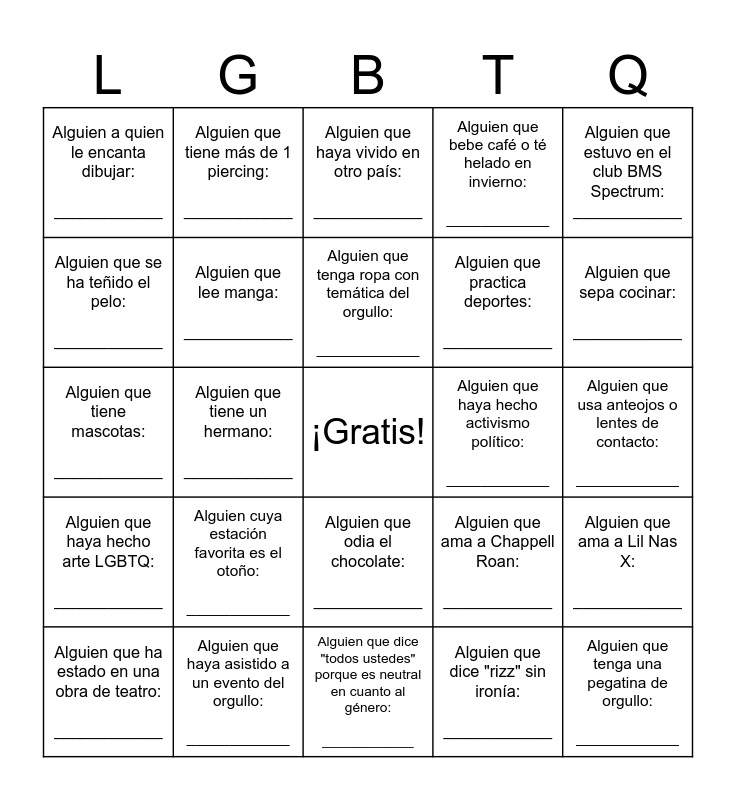 | L | G | B | T | Q |
|---|---|---|---|---|
| Alguien a quien le encanta dibujar: ____________ | Alguien que tiene más de 1 piercing: ____________ | Alguien que haya vivido en otro país: ____________ | Alguien que bebe café o té helado en invierno: ____________ | Alguien que estuvo en el club BMS Spectrum: ____________ |
| Alguien que se ha teñido el pelo: ____________ | Alguien que lee manga: ____________ | Alguien que tenga ropa con temática del orgullo: ____________ | Alguien que practica deportes: ____________ | Alguien que sepa cocinar: ____________ |
| Alguien que tiene mascotas: ____________ | Alguien que tiene un hermano: ____________ | ¡Gratis! | Alguien que haya hecho activismo político: ____________ | Alguien que usa anteojos o lentes de contacto: ____________ |
| Alguien que haya hecho arte LGBTQ: ____________ | Alguien cuya estación favorita es el otoño: ____________ | Alguien que odia el chocolate: ____________ | Alguien que ama a Chappell Roan: ____________ | Alguien que ama a Lil Nas X: ____________ |
| Alguien que ha estado en una obra de teatro: ____________ | Alguien que haya asistido a un evento del orgullo: ____________ | Alguien que dice "todos ustedes" porque es neutral en cuanto al género: ____________ | Alguien que dice "rizz" sin ironía: ____________ | Alguien que tenga una pegatina de orgullo: ____________ |